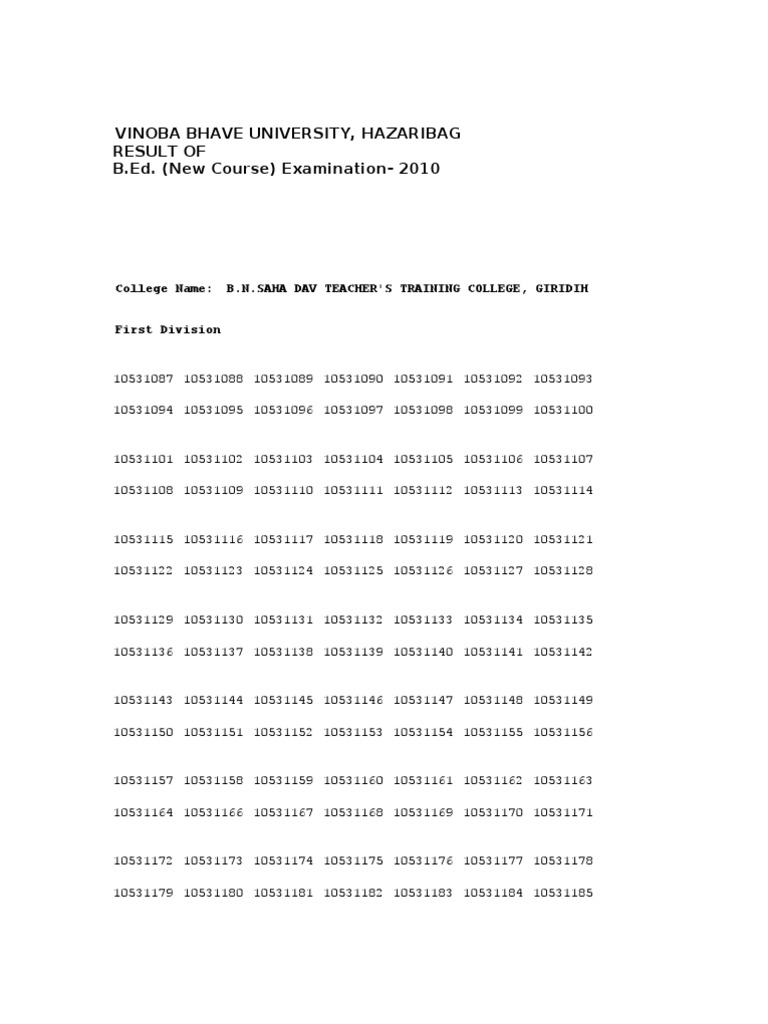 VINOBA BHAVE UNIVERSITY, HAZARIBAG
RESULT OF
B.Ed. (New Course) Examination- 2010

College Name: B.N.SAHA DAV TEACHER'S TRAINING COLLEGE, GIRIDIH

First Division

10531087 10531088 10531089 10531090 10531091 10531092 10531093

10531094 10531095 10531096 10531097 10531098 10531099 10531100

10531101 10531102 10531103 10531104 10531105 10531106 10531107

10531108 10531109 10531110 10531111 10531112 10531113 10531114

10531115 10531116 10531117 10531118 10531119 10531120 10531121

10531122 10531123 10531124 10531125 10531126 10531127 10531128

10531129 10531130 10531131 10531132 10531133 10531134 10531135

10531136 10531137 10531138 10531139 10531140 10531141 10531142

10531143 10531144 10531145 10531146 10531147 10531148 10531149

10531150 10531151 10531152 10531153 10531154 10531155 10531156

10531157 10531158 10531159 10531160 10531161 10531162 10531163

10531164 10531166 10531167 10531168 10531169 10531170 10531171

10531172 10531173 10531174 10531175 10531176 10531177 10531178

10531179 10531180 10531181 10531182 10531183 10531184 10531185